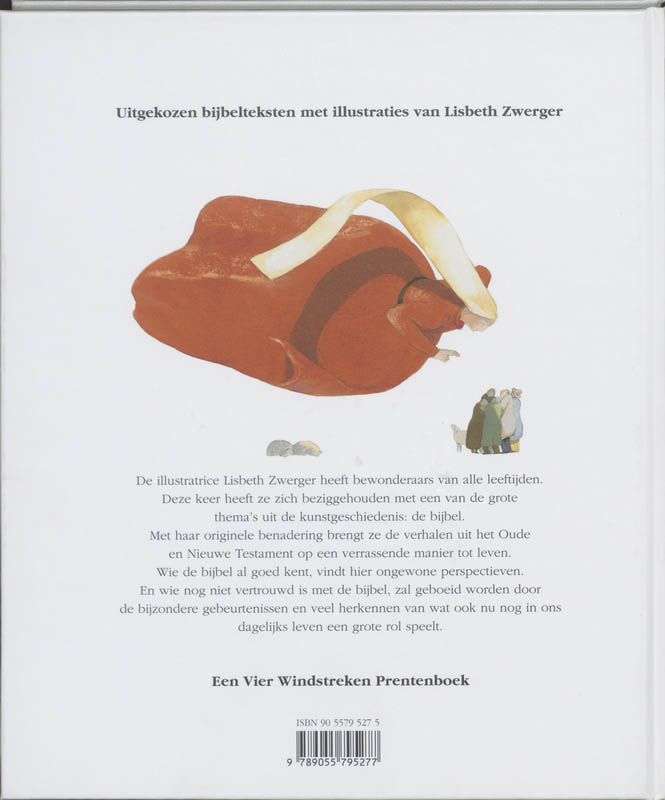 Uitgekozen bijbelteksten met illustraties van Lisbeth Zwerger

De illustratrice Lisbeth Zwerger heeft bewonderaars van alle leeftijden. Deze keer heeft ze zich beziggehouden met een van de grote thema's uit de kunstgeschiedenis: de bijbel. Met haar originele benadering brengt ze de verhalen uit het Oude en Nieuwe Testament op een verrassende manier tot leven. Wie de bijbel al goed kent, vindt hier ongewone perspectieven. En wie nog niet vertrouwd is met de bijbel, zal geboeid worden door de bijzondere gebeurtenissen en veel herkennen van wat ook nu nog in ons dagelijks leven een grote rol speelt.

Een Vier Windstreken Prentenboek

ISBN 90 5579 527 5

9 789055 795277